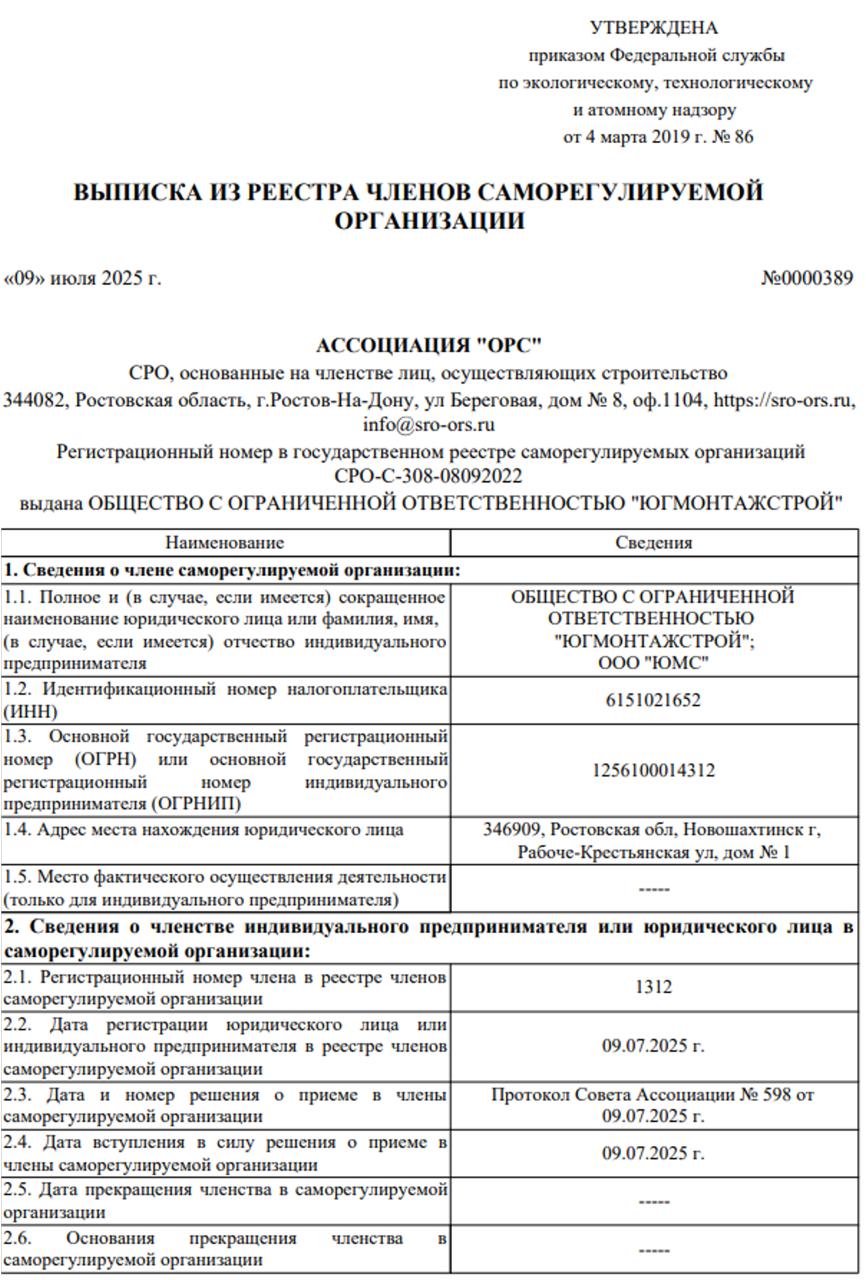 УТВЕРЖДЕНА
приказом Федеральной службы
по экологическому, технологическому
и атомному надзору
от 4 марта 2019 г. № 86

ВЫПИСКА ИЗ РЕЕСТРА ЧЛЕНОВ САМОРЕГУЛИРУЕМОЙ ОРГАНИЗАЦИИ

«09» июля 2025 г.

№0000389

АССОЦИАЦИЯ "ОРС"
СРО, основанные на членстве лиц, осуществляющих строительство
344082, Ростовская область, г.Ростов-На-Дону, ул Береговая, дом № 8, оф.1104, https://sro-ors.ru, info@sro-ors.ru
Регистрационный номер в государственном реестре саморегулируемых организаций
СРО-С-308-08092022
выдана ОБЩЕСТВО С ОГРАНИЧЕННОЙ ОТВЕТСТВЕННОСТЬЮ "ЮГМОНТАЖСТРОЙ"

| Наименование | Сведения |
|---|---|
| 1. Сведения о члене саморегулируемой организации: | |
| 1.1. Полное и (в случае, если имеется) сокращенное наименование юридического лица или фамилия, имя, (в случае, если имеется) отчество индивидуального предпринимателя | ОБЩЕСТВО С ОГРАНИЧЕННОЙ ОТВЕТСТВЕННОСТЬЮ "ЮГМОНТАЖСТРОЙ"; ООО "ЮМС" |
| 1.2. Идентификационный номер налогоплательщика (ИНН) | 6151021652 |
| 1.3. Основной государственный регистрационный номер (ОГРН) или основной государственный регистрационный номер индивидуального предпринимателя (ОГРНИП) | 1256100014312 |
| 1.4. Адрес места нахождения юридического лица | 346909, Ростовская обл, Новошахтинск г, Рабоче-Крестьянская ул, дом № 1 |
| 1.5. Место фактического осуществления деятельности (только для индивидуального предпринимателя) | ----- |
| 2. Сведения о членстве индивидуального предпринимателя или юридического лица в саморегулируемой организации: | |
| 2.1. Регистрационный номер члена в реестре членов саморегулируемой организации | 1312 |
| 2.2. Дата регистрации юридического лица или индивидуального предпринимателя в реестре членов саморегулируемой организации | 09.07.2025 г. |
| 2.3. Дата и номер решения о приеме в члены саморегулируемой организации | Протокол Совета Ассоциации № 598 от 09.07.2025 г. |
| 2.4. Дата вступления в силу решения о приеме в члены саморегулируемой организации | 09.07.2025 г. |
| 2.5. Дата прекращения членства в саморегулируемой организации | ----- |
| 2.6. Основания прекращения членства в саморегулируемой организации | ----- |